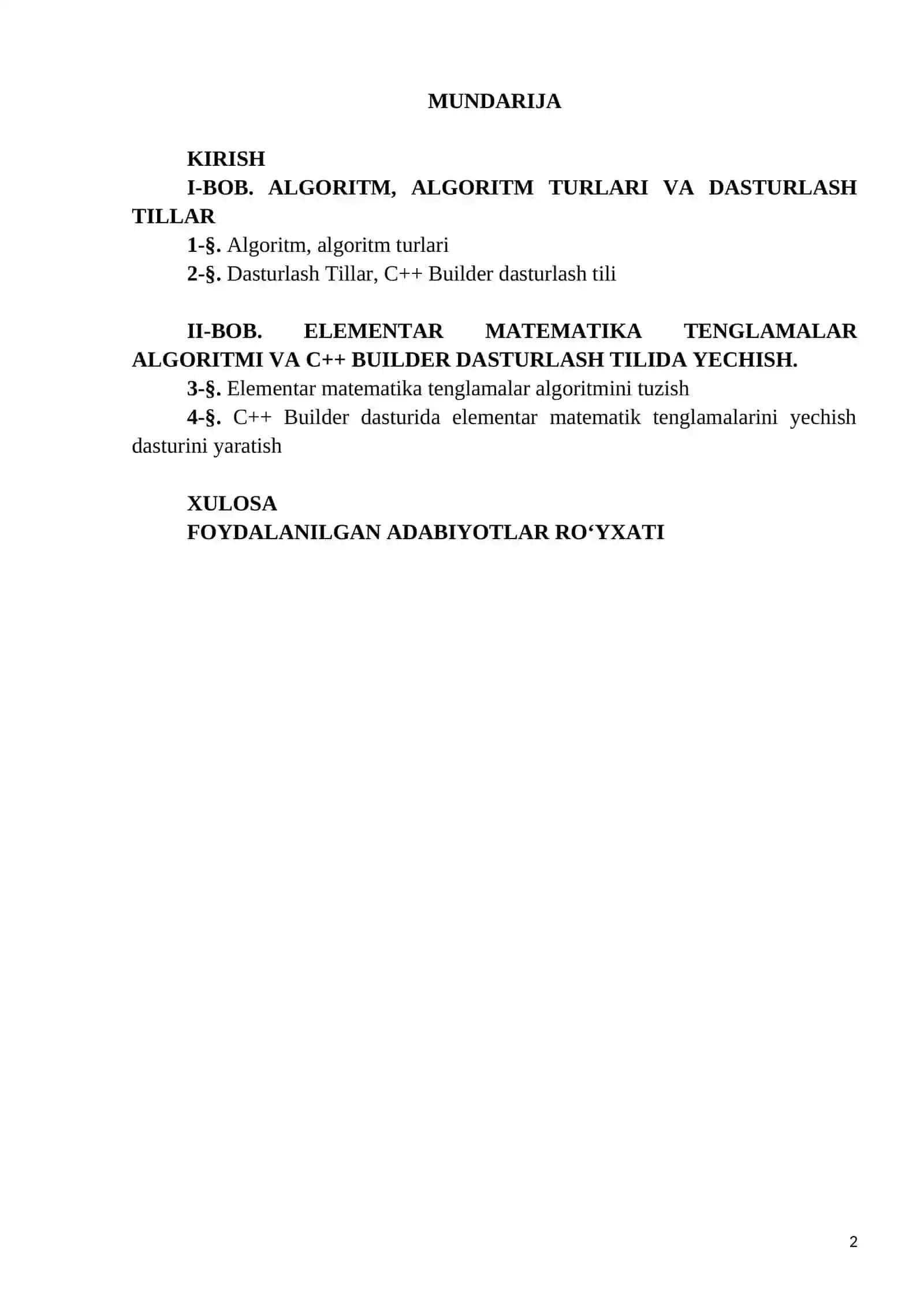 MUNDARIJA

KIRISH

I-BOB. ALGORITM, ALGORITM TURLARI VA DASTURLASH TILLAR

1-§. Algoritm, algoritm turlari

2-§. Dasturlash Tillar, C++ Builder dasturlash tili

II-BOB. ELEMENTAR MATEMATIKA TENGLAMALAR ALGORITMI VA C++ BUILDER DASTURLASH TILIDA YECHISH.

3-§. Elementar matematika tenglamalar algoritmini tuzish

4-§. C++ Builder dasturida elementar matematik tenglamalarini yechish dasturini yaratish

XULOSA

FOYDALANILGAN ADABIYOTLAR RO‘YXATI

2